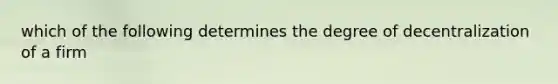 which of the following determines the degree of decentralization of a firm